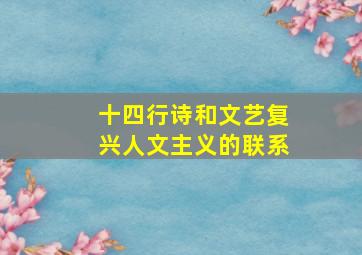 十四行诗和文艺复兴人文主义的联系